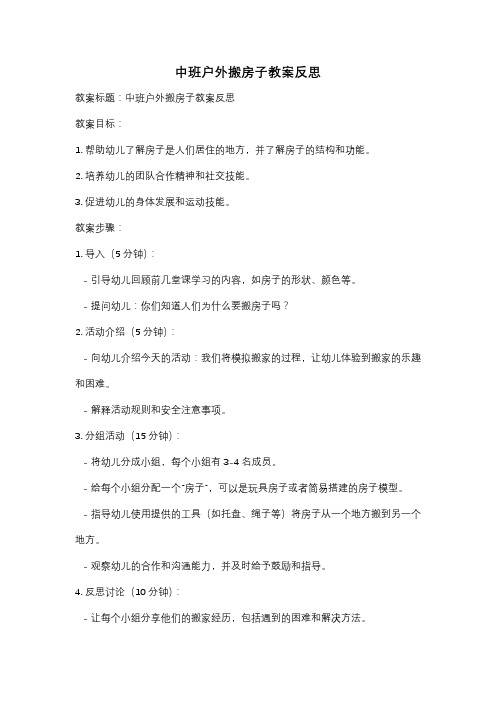 中班户外搬房子教案反思

教案标题：中班户外搬房子教案反思

教案目标：

1. 帮助幼儿了解房子是人们居住的地方，并了解房子的结构和功能。

2. 培养幼儿的团队合作精神和社交技能。

3. 促进幼儿的身体发展和运动技能。

教案步骤：

1. 导入（5 分钟）：

- 引导幼儿回顾前几堂课学习的内容，如房子的形状、颜色等。

- 提问幼儿：你们知道人们为什么要搬房子吗？

2. 活动介绍（5 分钟）：

- 向幼儿介绍今天的活动：我们将模拟搬家的过程，让幼儿体验到搬家的乐趣和困难。

- 解释活动规则和安全注意事项。

3. 分组活动（15 分钟）：

- 将幼儿分成小组，每个小组有 3-4 名成员。

- 给每个小组分配一个"房子"，可以是玩具房子或者简易搭建的房子模型。

- 指导幼儿使用提供的工具（如托盘、绳子等）将房子从一个地方搬到另一个地方。

- 观察幼儿的合作和沟通能力，并及时给予鼓励和指导。

4. 反思讨论（10 分钟）：

- 让每个小组分享他们的搬家经历，包括遇到的困难和解决方法。